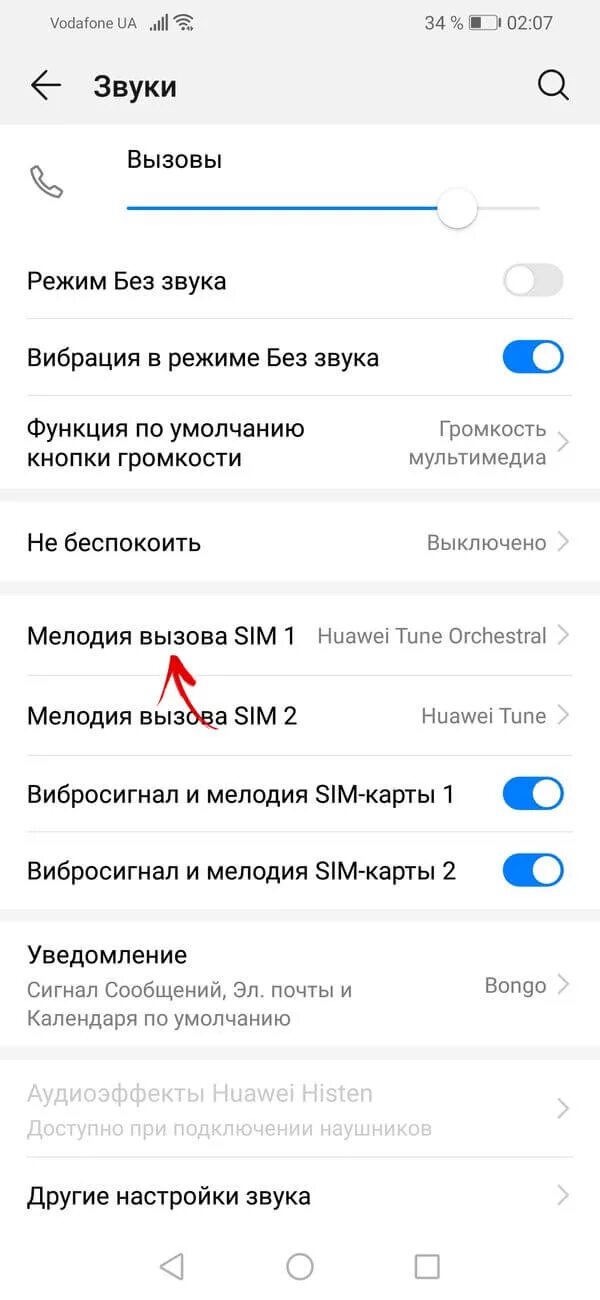 Vodafone UA 34 % 02:07

Звуки

Вызовы

Режим Без звука

Вибрация в режиме Без звука

Функция по умолчанию кнопки громкости Громкость мультимедиа

Не беспокоить Выключено

Мелодия вызова SIM 1 Huawei Tune Orchestral

Мелодия вызова SIM 2 Huawei Tune

Вибросигнал и мелодия SIM-карты 1

Вибросигнал и мелодия SIM-карты 2

Уведомление
Сигнал Сообщений, Эл. почты и Календаря по умолчанию Bongo

Аудиоэффекты Huawei Histen
Доступно при подключении наушников

Другие настройки звука